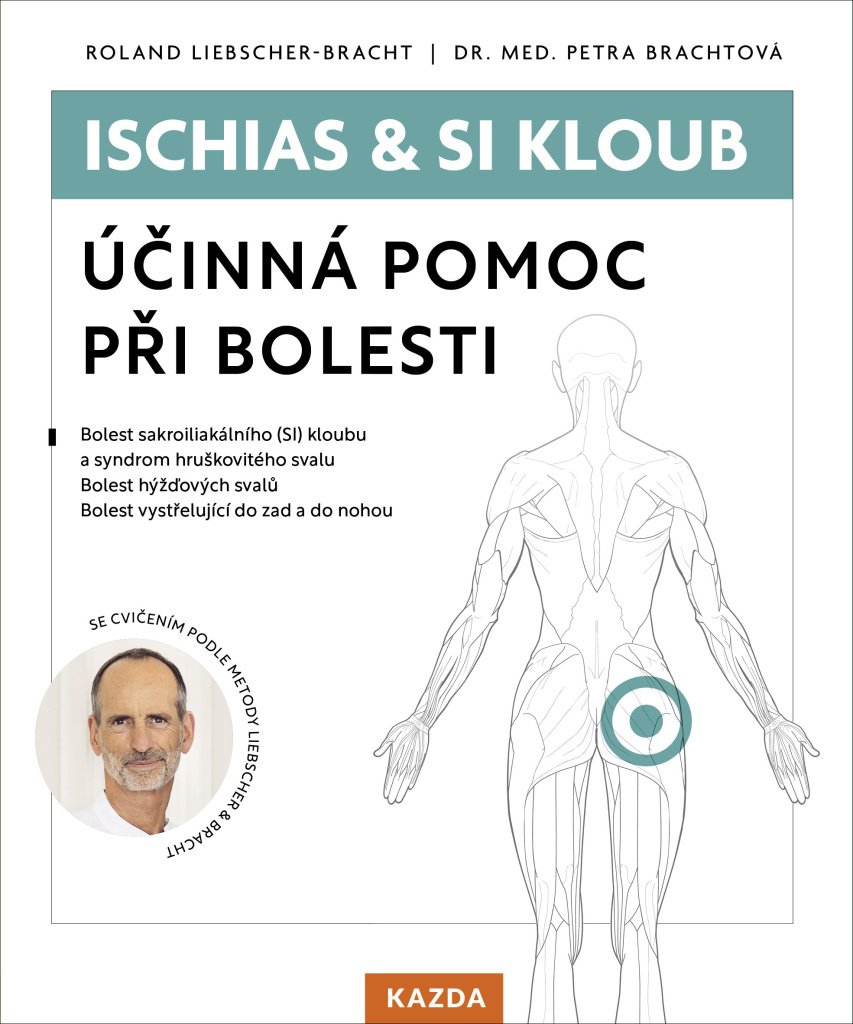 ROLAND LIEBSCHER-BRACHT | DR. MED. PETRA BRACHTOVÁ

ISCHIAS & SI KLOUB

ÚČINNÁ POMOC PŘI BOLESTI

Bolest sakroiliakálního (SI) kloubu
a syndrom hruškovitého svalu
Bolest hýžďových svalů
Bolest vystřelující do zad a do nohou

SE CVIČENÍM PODLE METODY LIEBSCHER & BRACHT

KAZDA